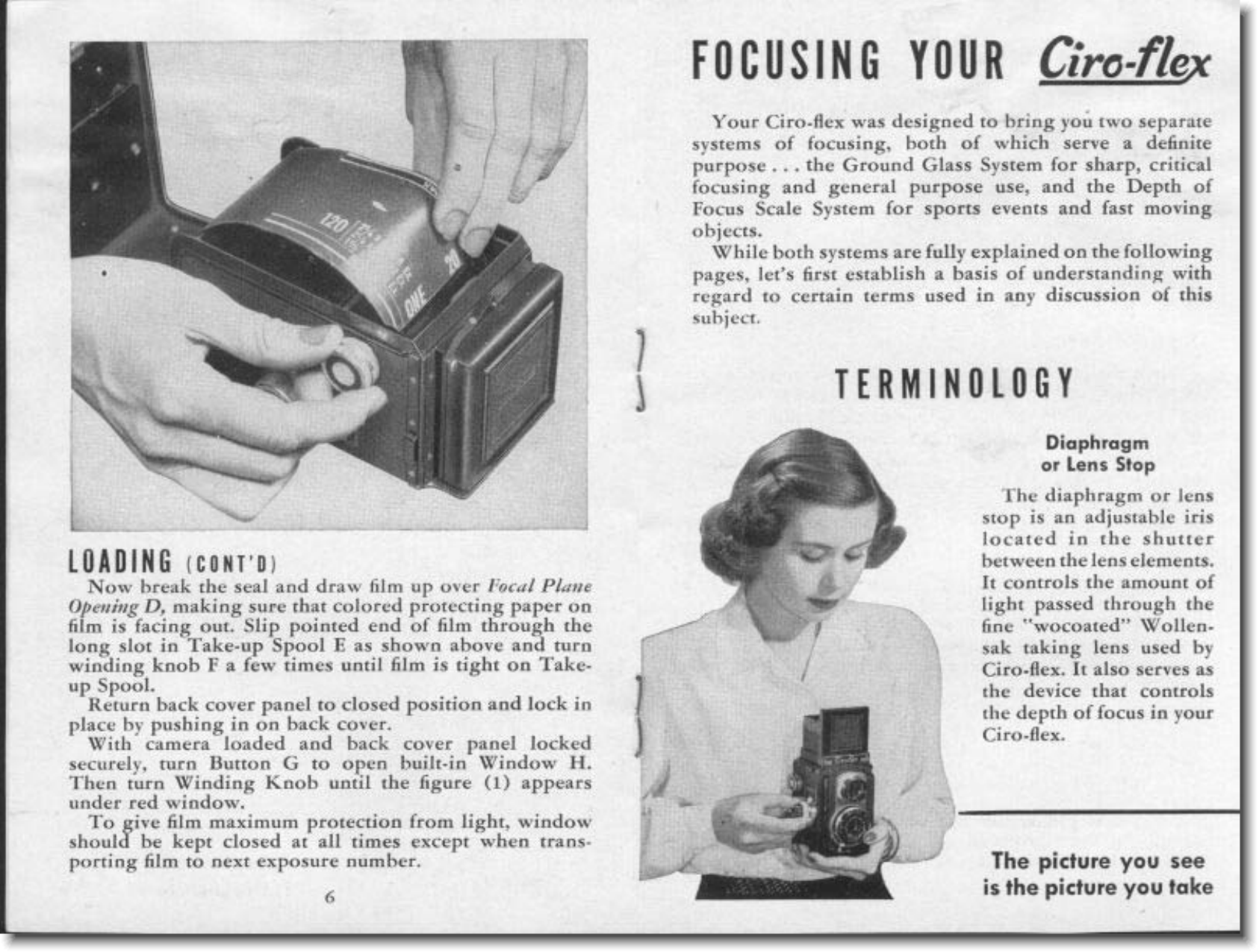 LOADING (CONT'D)

Now break the seal and draw film up over Focal Plane Opening D, making sure that colored protecting paper on film is facing out. Slip pointed end of film through the long slot in Take-up Spool E as shown above and turn winding knob F a few times until film is tight on Take-up Spool.

Return back cover panel to closed position and lock in place by pushing in on back cover.

With camera loaded and back cover panel locked securely, turn Button G to open built-in Window H. Then turn Winding Knob until the figure (1) appears under red window.

To give film maximum protection from light, window should be kept closed at all times except when transporting film to next exposure number.

6

FOCUSING YOUR Ciro-flex

Your Ciro-flex was designed to bring you two separate systems of focusing, both of which serve a definite purpose . . . the Ground Glass System for sharp, critical focusing and general purpose use, and the Depth of Focus Scale System for sports events and fast moving objects.

While both systems are fully explained on the following pages, let's first establish a basis of understanding with regard to certain terms used in any discussion of this subject.

TERMINOLOGY

Diaphragm
or Lens Stop

The diaphragm or lens stop is an adjustable iris located in the shutter between the lens elements. It controls the amount of light passed through the fine "wocoated" Wollensak taking lens used by Ciro-flex. It also serves as the device that controls the depth of focus in your Ciro-flex.

The picture you see
is the picture you take